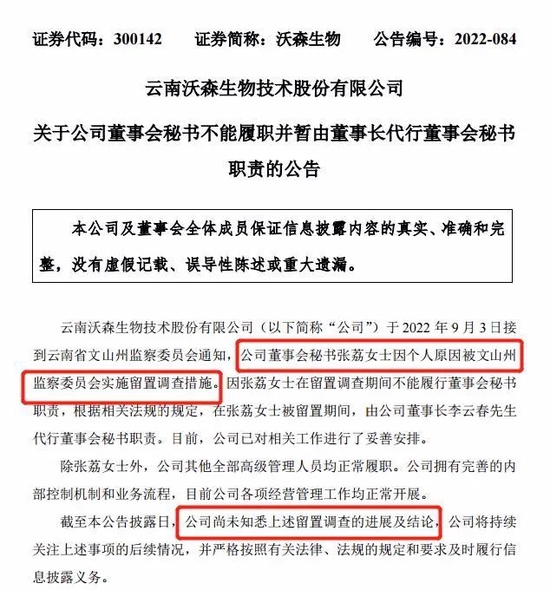 证券代码：300142　　证券简称：沃森生物　　公告编号：2022-084

云南沃森生物技术股份有限公司

关于公司董事会秘书不能履职并暂由董事长代行董事会秘书职责的公告

本公司及董事会全体成员保证信息披露内容的真实、准确和完整，没有虚假记载、误导性陈述或重大遗漏。

云南沃森生物技术股份有限公司（以下简称“公司”）于 2022 年 9 月 3 日接到云南省文山州监察委员会通知，公司董事会秘书张荔女士因个人原因被文山州监察委员会实施留置调查措施。因张荔女士在留置调查期间不能履行董事会秘书职责，根据相关法规的规定，在张荔女士被留置期间，由公司董事长李云春先生代行董事会秘书职责。目前，公司已对相关工作进行了妥善安排。

除张荔女士外，公司其他全部高级管理人员均正常履职。公司拥有完善的内部控制机制和业务流程，目前公司各项经营管理工作均正常开展。

截至本公告披露日，公司尚未知悉上述留置调查的进展及结论，公司将持续关注上述事项的后续情况，并严格按照有关法律、法规的规定和要求及时履行信息披露义务。